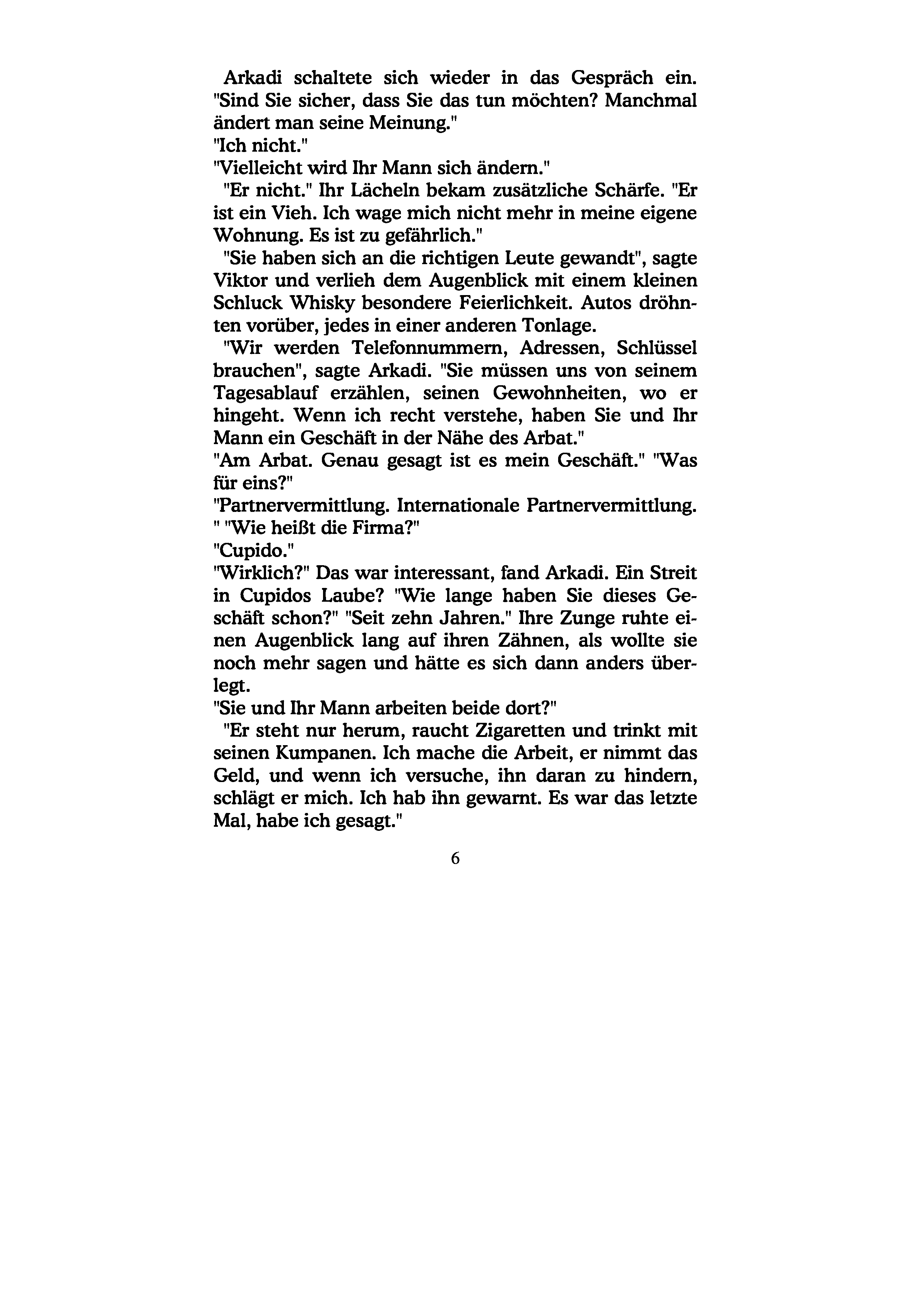 Arkadi schaltete sich wieder in das Gespräch ein. "Sind Sie sicher, dass Sie das tun möchten? Manchmal ändert man seine Meinung."

"Ich nicht."

"Vielleicht wird Ihr Mann sich ändern."

"Er nicht." Ihr Lächeln bekam zusätzliche Schärfe. "Er ist ein Vieh. Ich wage mich nicht mehr in meine eigene Wohnung. Es ist zu gefährlich."

"Sie haben sich an die richtigen Leute gewandt", sagte Viktor und verlieh dem Augenblick mit einem kleinen Schluck Whisky besondere Feierlichkeit. Autos dröhnten vorüber, jedes in einer anderen Tonlage.

"Wir werden Telefonnummern, Adressen, Schlüssel brauchen", sagte Arkadi. "Sie müssen uns von seinem Tagesablauf erzählen, seinen Gewohnheiten, wo er hingeht. Wenn ich recht verstehe, haben Sie und Ihr Mann ein Geschäft in der Nähe des Arbat."

"Am Arbat. Genau gesagt ist es mein Geschäft." "Was für eins?"

"Partnervermittlung. Internationale Partnervermittlung. " "Wie heißt die Firma?"

"Cupido."

"Wirklich?" Das war interessant, fand Arkadi. Ein Streit in Cupidos Laube? "Wie lange haben Sie dieses Geschäft schon?" "Seit zehn Jahren." Ihre Zunge ruhte einen Augenblick lang auf ihren Zähnen, als wollte sie noch mehr sagen und hätte es sich dann anders überlegt.

"Sie und Ihr Mann arbeiten beide dort?"

"Er steht nur herum, raucht Zigaretten und trinkt mit seinen Kumpanen. Ich mache die Arbeit, er nimmt das Geld, und wenn ich versuche, ihn daran zu hindern, schlägt er mich. Ich hab ihn gewarnt. Es war das letzte Mal, habe ich gesagt."

6